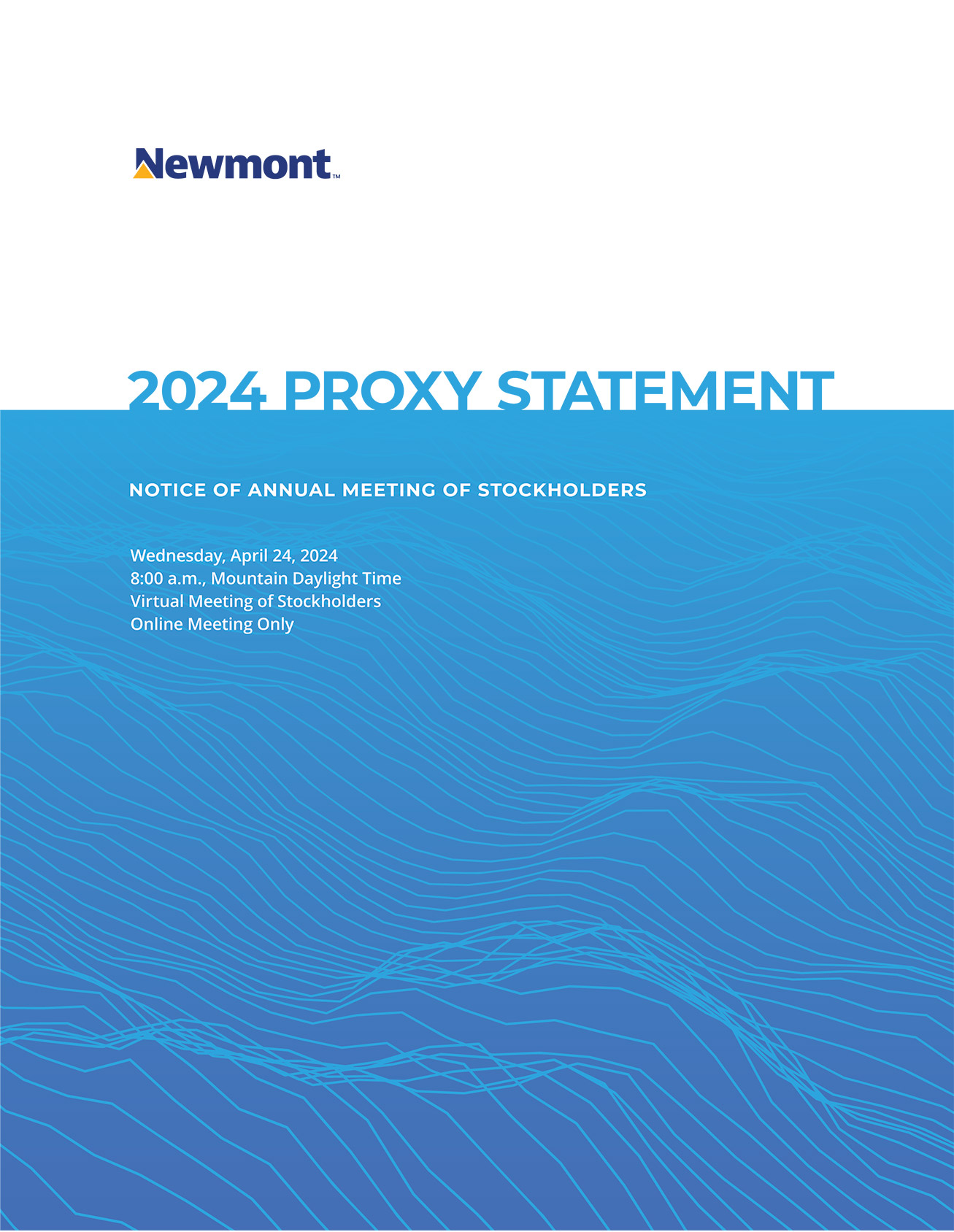 Newmont™

2024 PROXY STATEMENT

NOTICE OF ANNUAL MEETING OF STOCKHOLDERS

Wednesday, April 24, 2024
8:00 a.m., Mountain Daylight Time
Virtual Meeting of Stockholders
Online Meeting Only